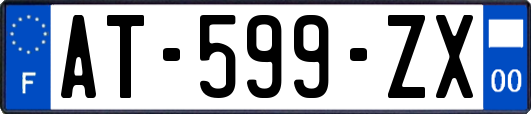 F
AT-599-ZX
00